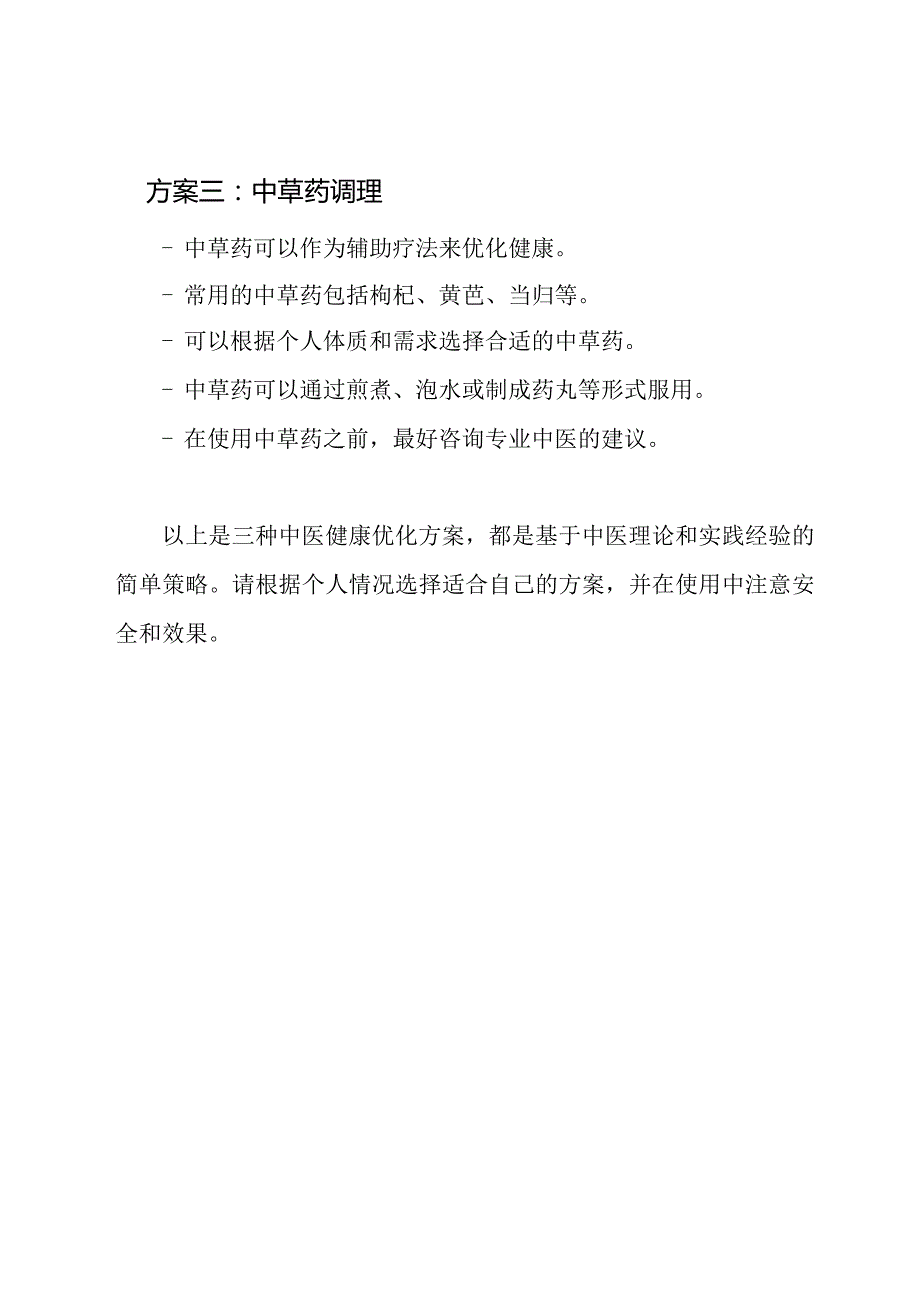 方案三：中草药调理

- 中草药可以作为辅助疗法来优化健康。

- 常用的中草药包括枸杞、黄芭、当归等。

- 可以根据个人体质和需求选择合适的中草药。

- 中草药可以通过煎煮、泡水或制成药丸等形式服用。

- 在使用中草药之前，最好咨询专业中医的建议。

以上是三种中医健康优化方案，都是基于中医理论和实践经验的简单策略。请根据个人情况选择适合自己的方案，并在使用中注意安全和效果。